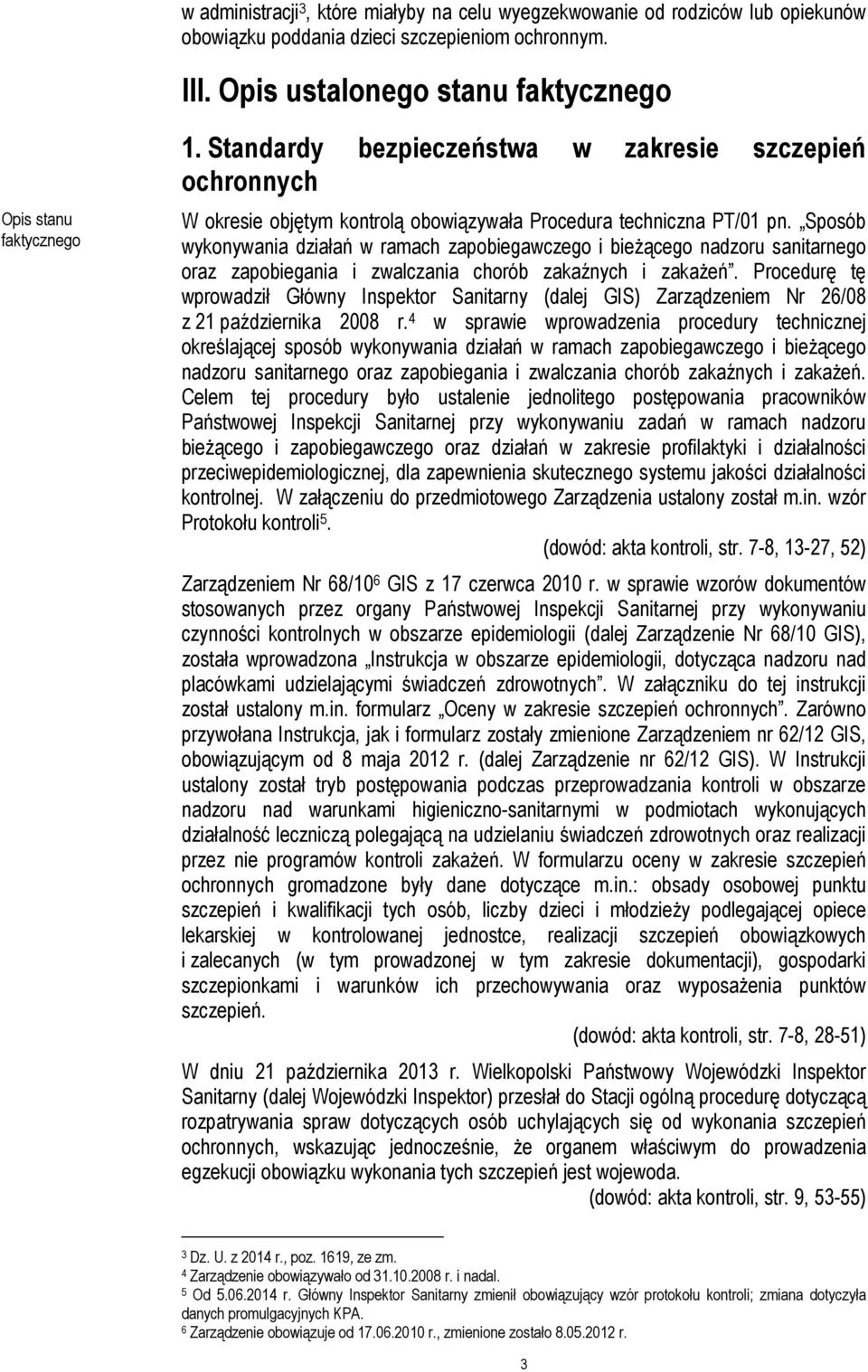 w administracji$^3$, które miałyby na celu wyegzekwowanie od rodziców lub opiekunów obowiązku poddania dzieci szczepieniom ochronnym.

III. Opis ustalonego stanu faktycznego

1. Standardy bezpieczeństwa w zakresie szczepień ochronnych

Opis stanu faktycznego

W okresie objętym kontrolą obowiązywała Procedura techniczna PT/01 pn. „Sposób wykonywania działań w ramach zapobiegawczego i bieżącego nadzoru sanitarnego oraz zapobiegania i zwalczania chorób zakaźnych i zakażeń". Procedurę tę wprowadził Główny Inspektor Sanitarny (dalej GIS) Zarządzeniem Nr 26/08 z 21 października 2008 r.$^4$ w sprawie wprowadzenia procedury technicznej określającej sposób wykonywania działań w ramach zapobiegawczego i bieżącego nadzoru sanitarnego oraz zapobiegania i zwalczania chorób zakaźnych i zakażeń. Celem tej procedury było ustalenie jednolitego postępowania pracowników Państwowej Inspekcji Sanitarnej przy wykonywaniu zadań w ramach nadzoru bieżącego i zapobiegawczego oraz działań w zakresie profilaktyki i działalności przeciwepidemiologicznej, dla zapewnienia skutecznego systemu jakości działalności kontrolnej. W załączeniu do przedmiotowego Zarządzenia ustalony został m.in. wzór Protokołu kontroli$^5$.

(dowód: akta kontroli, str. 7-8, 13-27, 52)

Zarządzeniem Nr 68/10$^6$ GIS z 17 czerwca 2010 r. w sprawie wzorów dokumentów stosowanych przez organy Państwowej Inspekcji Sanitarnej przy wykonywaniu czynności kontrolnych w obszarze epidemiologii (dalej Zarządzenie Nr 68/10 GIS), została wprowadzona „Instrukcja w obszarze epidemiologii, dotycząca nadzoru nad placówkami udzielającymi świadczeń zdrowotnych". W załączniku do tej instrukcji został ustalony m.in. formularz „Oceny w zakresie szczepień ochronnych". Zarówno przywołana Instrukcja, jak i formularz zostały zmienione Zarządzeniem nr 62/12 GIS, obowiązującym od 8 maja 2012 r. (dalej Zarządzenie nr 62/12 GIS). W Instrukcji ustalony został tryb postępowania podczas przeprowadzania kontroli w obszarze nadzoru nad warunkami higieniczno-sanitarnymi w podmiotach wykonujących działalność leczniczą polegającą na udzielaniu świadczeń zdrowotnych oraz realizacji przez nie programów kontroli zakażeń. W formularzu oceny w zakresie szczepień ochronnych gromadzone były dane dotyczące m.in.: obsady osobowej punktu szczepień i kwalifikacji tych osób, liczby dzieci i młodzieży podlegającej opiece lekarskiej w kontrolowanej jednostce, realizacji szczepień obowiązkowych i zalecanych (w tym prowadzonej w tym zakresie dokumentacji), gospodarki szczepionkami i warunków ich przechowywania oraz wyposażenia punktów szczepień.

(dowód: akta kontroli, str. 7-8, 28-51)

W dniu 21 października 2013 r. Wielkopolski Państwowy Wojewódzki Inspektor Sanitarny (dalej Wojewódzki Inspektor) przesłał do Stacji ogólną procedurę dotyczącą rozpatrywania spraw dotyczących osób uchylających się od wykonania szczepień ochronnych, wskazując jednocześnie, że organem właściwym do prowadzenia egzekucji obowiązku wykonania tych szczepień jest wojewoda.

(dowód: akta kontroli, str. 9, 53-55)

$^3$ Dz. U. z 2014 r., poz. 1619, ze zm.
$^4$ Zarządzenie obowiązywało od 31.10.2008 r. i nadal.
$^5$ Od 5.06.2014 r. Główny Inspektor Sanitarny zmienił obowiązujący wzór protokołu kontroli; zmiana dotyczyła danych promulgacyjnych KPA.
$^6$ Zarządzenie obowiązuje od 17.06.2010 r., zmienione zostało 8.05.2012 r.

3